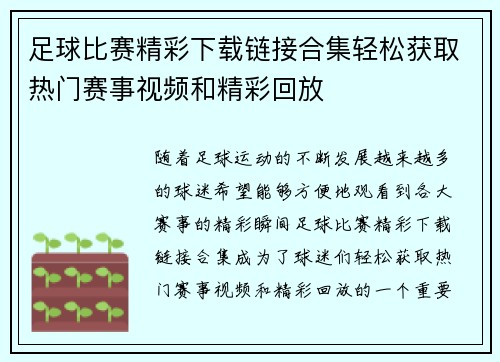 足球比赛精彩下载链接合集轻松获取热门赛事视频和精彩回放

随着足球运动的不断发展越来越多的球迷希望能够方便地观看到各大赛事的精彩瞬间足球比赛精彩下载链接合集成为了球迷们轻松获取热门赛事视频和精彩回放的一个重要